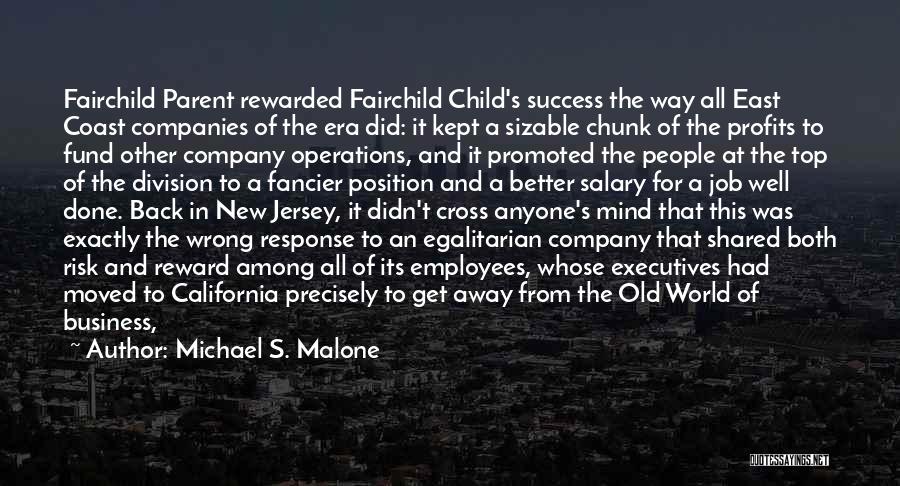 Fairchild Parent rewarded Fairchild Child's success the way all East Coast companies of the era did: it kept a sizable chunk of the profits to fund other company operations, and it promoted the people at the top of the division to a fancier position and a better salary for a job well done. Back in New Jersey, it didn't cross anyone's mind that this was exactly the wrong response to an egalitarian company that shared both risk and reward among all of its employees, whose executives had moved to California precisely to get away from the Old World of business,

~ Author: Michael S. Malone

QUOTESSAYINGS.NET